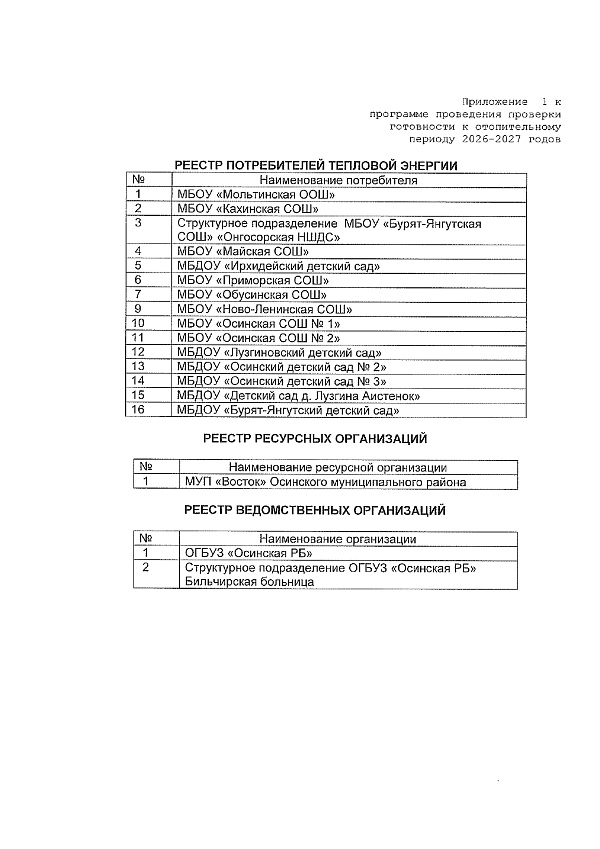 Приложение 1 к
программе проведения проверки
готовности к отопительному
периоду 2026-2027 годов

РЕЕСТР ПОТРЕБИТЕЛЕЙ ТЕПЛОВОЙ ЭНЕРГИИ

| № | Наименование потребителя |
|---|---|
| 1 | МБОУ «Мольтинская ООШ» |
| 2 | МБОУ «Кахинская СОШ» |
| 3 | Структурное подразделение МБОУ «Бурят-Янгутская СОШ» «Онгосорская НШДС» |
| 4 | МБОУ «Майская СОШ» |
| 5 | МБДОУ «Ирхидейский детский сад» |
| 6 | МБОУ «Приморская СОШ» |
| 7 | МБОУ «Обусинская СОШ» |
| 9 | МБОУ «Ново-Ленинская СОШ» |
| 10 | МБОУ «Осинская СОШ № 1» |
| 11 | МБОУ «Осинская СОШ № 2» |
| 12 | МБДОУ «Лузгиновский детский сад» |
| 13 | МБДОУ «Осинский детский сад № 2» |
| 14 | МБДОУ «Осинский детский сад № 3» |
| 15 | МБДОУ «Детский сад д. Лузгина Аистенок» |
| 16 | МБДОУ «Бурят-Янгутский детский сад» |

РЕЕСТР РЕСУРСНЫХ ОРГАНИЗАЦИЙ

| № | Наименование ресурсной организации |
|---|---|
| 1 | МУП «Восток» Осинского муниципального района |

РЕЕСТР ВЕДОМСТВЕННЫХ ОРГАНИЗАЦИЙ

| № | Наименование организации |
|---|---|
| 1 | ОГБУЗ «Осинская РБ» |
| 2 | Структурное подразделение ОГБУЗ «Осинская РБ» Бильчирская больница |